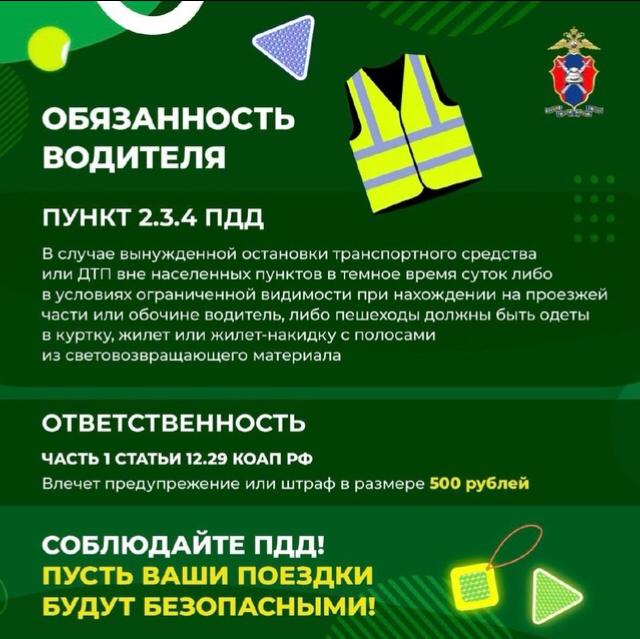 ОБЯЗАННОСТЬ ВОДИТЕЛЯ

ПУНКТ 2.3.4 ПДД

В случае вынужденной остановки транспортного средства или ДТП вне населенных пунктов в темное время суток либо в условиях ограниченной видимости при нахождении на проезжей части или обочине водитель, либо пешеходы должны быть одеты в куртку, жилет или жилет-накидку с полосами из световозвращающего материала

ОТВЕТСТВЕННОСТЬ

ЧАСТЬ 1 СТАТЬИ 12.29 КОАП РФ

Влечет предупрежение или штраф в размере 500 рублей

СОБЛЮДАЙТЕ ПДД!
ПУСТЬ ВАШИ ПОЕЗДКИ БУДУТ БЕЗОПАСНЫМИ!